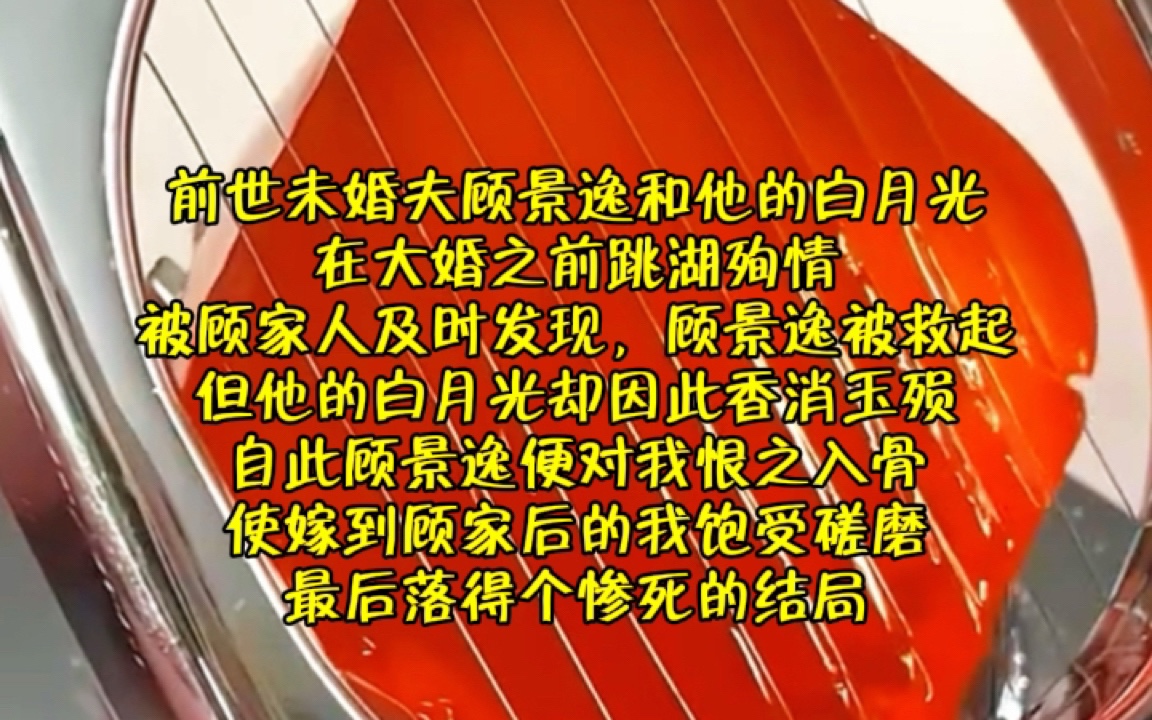 前世未婚夫顾景逸和他的白月光
在大婚之前跳湖殉情
被顾家人及时发现，顾景逸被救起
但他的白月光却因此香消玉殒
自此顾景逸便对我恨之入骨
使嫁到顾家后的我饱受磋磨
最后落得个惨死的结局